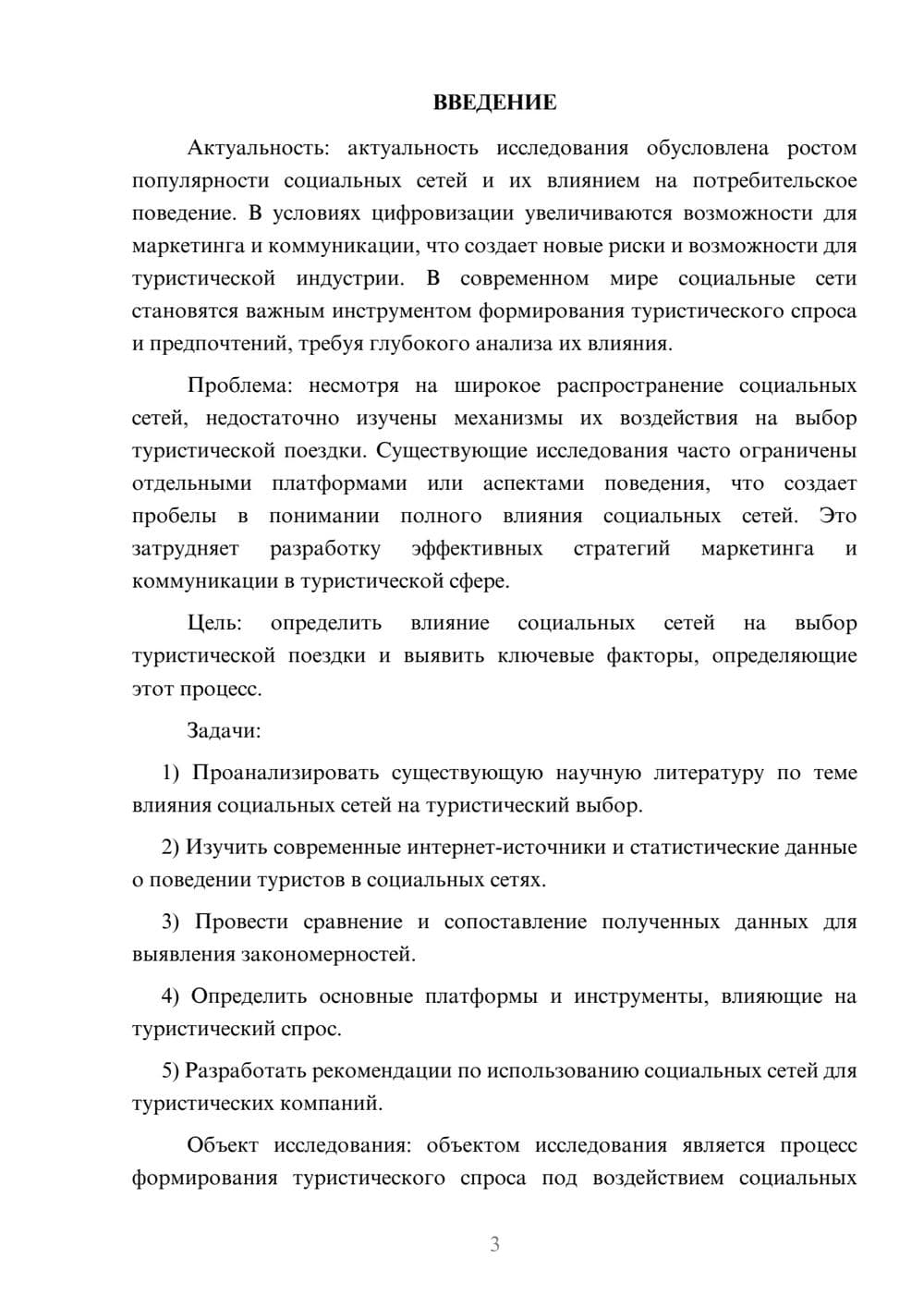 ВВЕДЕНИЕ

Актуальность: актуальность исследования обусловлена ростом популярности социальных сетей и их влиянием на потребительское поведение. В условиях цифровизации увеличиваются возможности для маркетинга и коммуникации, что создает новые риски и возможности для туристической индустрии. В современном мире социальные сети становятся важным инструментом формирования туристического спроса и предпочтений, требуя глубокого анализа их влияния.

Проблема: несмотря на широкое распространение социальных сетей, недостаточно изучены механизмы их воздействия на выбор туристической поездки. Существующие исследования часто ограничены отдельными платформами или аспектами поведения, что создает пробелы в понимании полного влияния социальных сетей. Это затрудняет разработку эффективных стратегий маркетинга и коммуникации в туристической сфере.

Цель: определить влияние социальных сетей на выбор туристической поездки и выявить ключевые факторы, определяющие этот процесс.

Задачи:

1) Проанализировать существующую научную литературу по теме влияния социальных сетей на туристический выбор.

2) Изучить современные интернет-источники и статистические данные о поведении туристов в социальных сетях.

3) Провести сравнение и сопоставление полученных данных для выявления закономерностей.

4) Определить основные платформы и инструменты, влияющие на туристический спрос.

5) Разработать рекомендации по использованию социальных сетей для туристических компаний.

Объект исследования: объектом исследования является процесс формирования туристического спроса под воздействием социальных

3